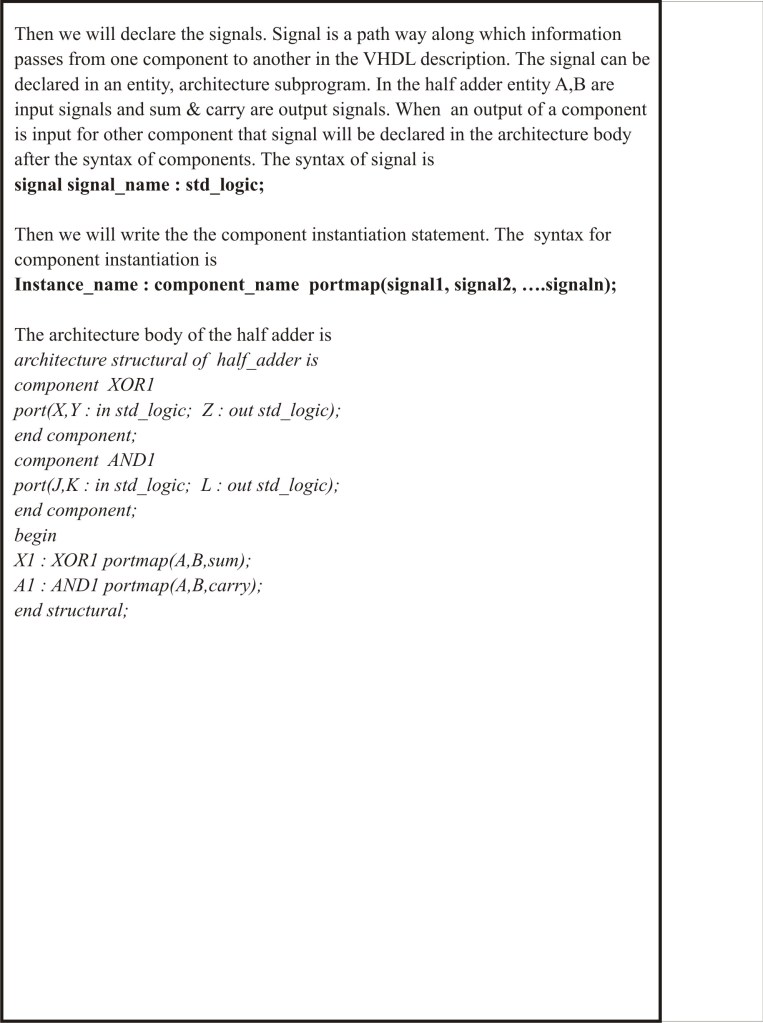 Then we will declare the signals. Signal is a path way along which information passes from one component to another in the VHDL description. The signal can be declared in an entity, architecture subprogram. In the half adder entity A,B are input signals and sum & carry are output signals. When an output of a component is input for other component that signal will be declared in the architecture body after the syntax of components. The syntax of signal is
signal signal_name : std_logic;

Then we will write the the component instantiation statement. The syntax for component instantiation is
Instance_name : component_name portmap(signal1, signal2, ….signaln);

The architecture body of the half adder is
architecture structural of half_adder is
component XOR1
port(X,Y : in std_logic; Z : out std_logic);
end component;
component AND1
port(J,K : in std_logic; L : out std_logic);
end component;
begin
X1 : XOR1 portmap(A,B,sum);
A1 : AND1 portmap(A,B,carry);
end structural;